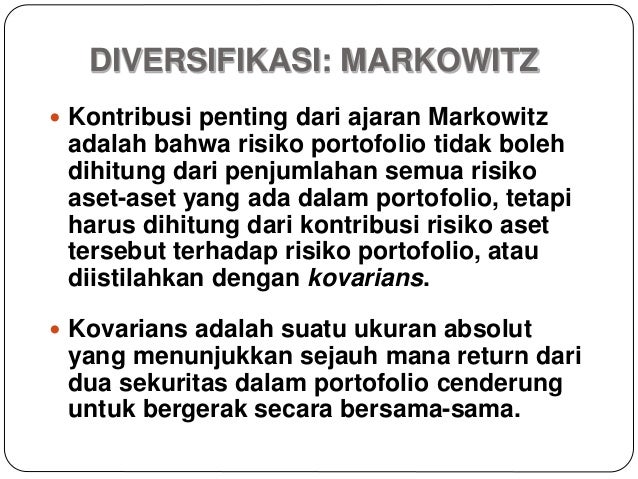 DIVERSIFIKASI: MARKOWITZ

• Kontribusi penting dari ajaran Markowitz adalah bahwa risiko portofolio tidak boleh dihitung dari penjumlahan semua risiko aset-aset yang ada dalam portofolio, tetapi harus dihitung dari kontribusi risiko aset tersebut terhadap risiko portofolio, atau diistilahkan dengan kovarians.

• Kovarians adalah suatu ukuran absolut yang menunjukkan sejauh mana return dari dua sekuritas dalam portofolio cenderung untuk bergerak secara bersama-sama.